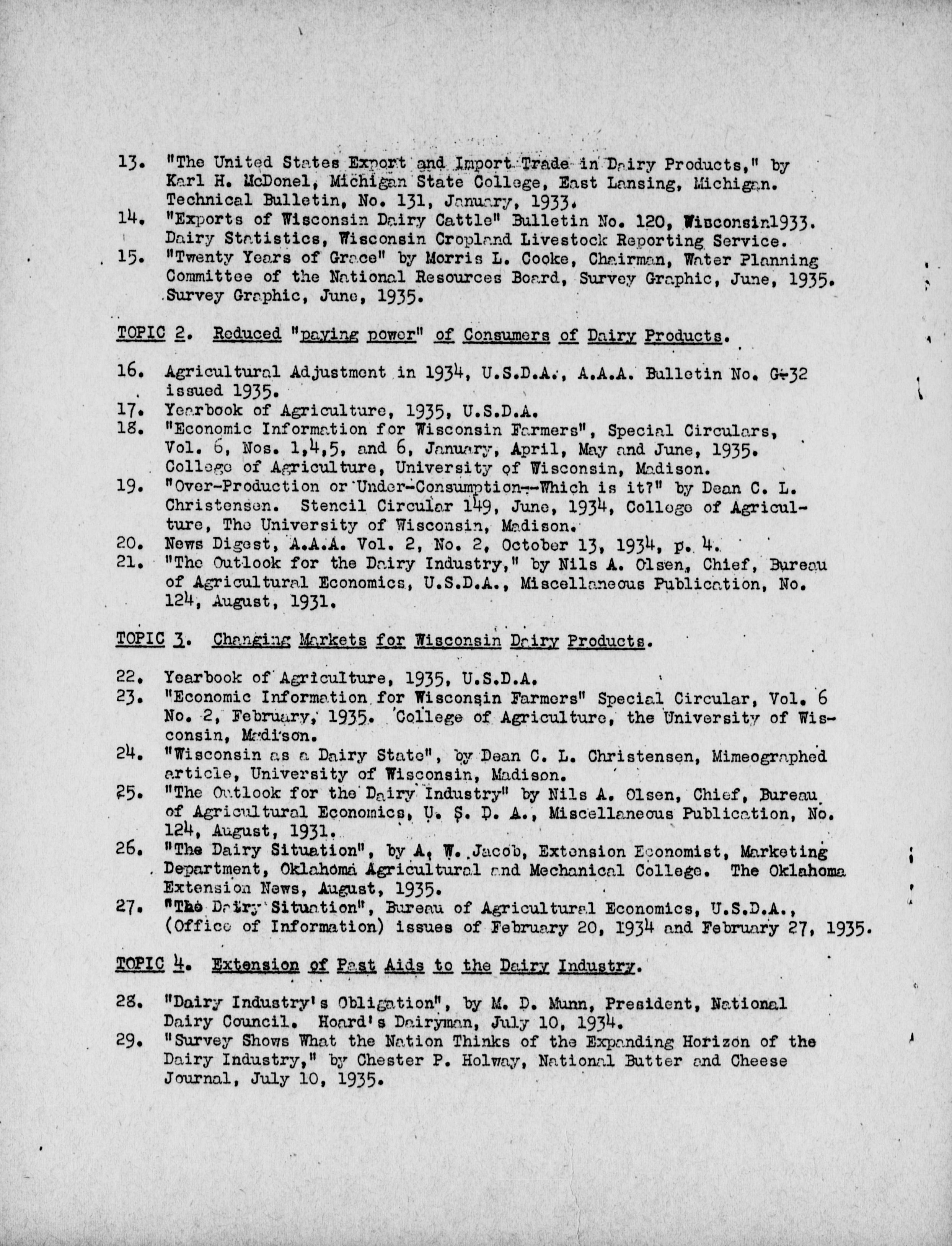 13. "The United States Export and Import Trade in Dairy Products," by Karl H. McDonel, Michigan State College, East Lansing, Michigan. Technical Bulletin, No. 131, January, 1933.
14. "Exports of Wisconsin Dairy Cattle" Bulletin No. 120, Wisconsin1933. Dairy Statistics, Wisconsin Cropland Livestock Reporting Service.
15. "Twenty Years of Grace" by Morris L. Cooke, Chairman, Water Planning Committee of the National Resources Board, Survey Graphic, June, 1935. Survey Graphic, June, 1935.

TOPIC 2. Reduced "paying power" of Consumers of Dairy Products.

16. Agricultural Adjustment in 1934, U.S.D.A., A.A.A. Bulletin No. G-32 issued 1935.
17. Yearbook of Agriculture, 1935, U.S.D.A.
18. "Economic Information for Wisconsin Farmers", Special Circulars, Vol. 6, Nos. 1,4,5, and 6, January, April, May and June, 1935. College of Agriculture, University of Wisconsin, Madison.
19. "Over-Production or Under-Consumption--Which is it?" by Dean C. L. Christensen. Stencil Circular 149, June, 1934, College of Agriculture, The University of Wisconsin, Madison.
20. News Digest, A.A.A. Vol. 2, No. 2, October 13, 1934, p. 4.
21. "The Outlook for the Dairy Industry," by Nils A. Olsen, Chief, Bureau of Agricultural Economics, U.S.D.A., Miscellaneous Publication, No. 124, August, 1931.

TOPIC 3. Changing Markets for Wisconsin Dairy Products.

22. Yearbook of Agriculture, 1935, U.S.D.A.
23. "Economic Information for Wisconsin Farmers" Special Circular, Vol. 6 No. 2, February, 1935. College of Agriculture, the University of Wisconsin, Madison.
24. "Wisconsin as a Dairy State", by Dean C. L. Christensen, Mimeographed article, University of Wisconsin, Madison.
25. "The Outlook for the Dairy Industry" by Nils A. Olsen, Chief, Bureau of Agricultural Economics, U. S. D. A., Miscellaneous Publication, No. 124, August, 1931.
26. "The Dairy Situation", by A. W. Jacob, Extension Economist, Marketing Department, Oklahoma Agricultural and Mechanical College. The Oklahoma Extension News, August, 1935.
27. "The Dairy Situation", Bureau of Agricultural Economics, U.S.D.A., (Office of Information) issues of February 20, 1934 and February 27, 1935.

TOPIC 4. Extension of Past Aids to the Dairy Industry.

28. "Dairy Industry's Obligation", by M. D. Munn, President, National Dairy Council. Hoard's Dairyman, July 10, 1934.
29. "Survey Shows What the Nation Thinks of the Expanding Horizon of the Dairy Industry," by Chester P. Holway, National Butter and Cheese Journal, July 10, 1935.